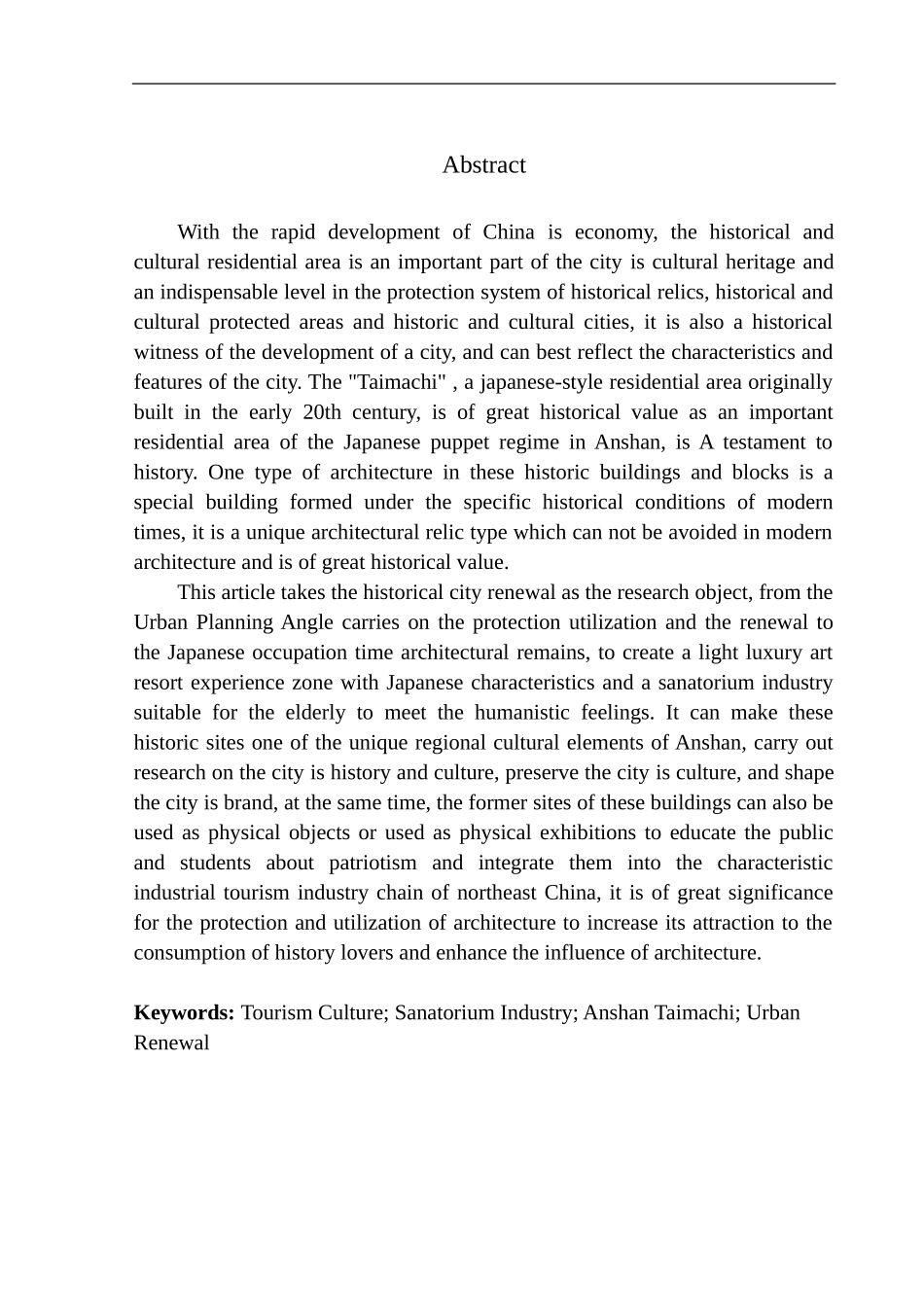 Abstract

With the rapid development of China is economy, the historical and cultural residential area is an important part of the city is cultural heritage and an indispensable level in the protection system of historical relics, historical and cultural protected areas and historic and cultural cities, it is also a historical witness of the development of a city, and can best reflect the characteristics and features of the city. The "Taimachi" , a japanese-style residential area originally built in the early 20th century, is of great historical value as an important residential area of the Japanese puppet regime in Anshan, is A testament to history. One type of architecture in these historic buildings and blocks is a special building formed under the specific historical conditions of modern times, it is a unique architectural relic type which can not be avoided in modern architecture and is of great historical value.

This article takes the historical city renewal as the research object, from the Urban Planning Angle carries on the protection utilization and the renewal to the Japanese occupation time architectural remains, to create a light luxury art resort experience zone with Japanese characteristics and a sanatorium industry suitable for the elderly to meet the humanistic feelings. It can make these historic sites one of the unique regional cultural elements of Anshan, carry out research on the city is history and culture, preserve the city is culture, and shape the city is brand, at the same time, the former sites of these buildings can also be used as physical objects or used as physical exhibitions to educate the public and students about patriotism and integrate them into the characteristic industrial tourism industry chain of northeast China, it is of great significance for the protection and utilization of architecture to increase its attraction to the consumption of history lovers and enhance the influence of architecture.

Keywords: Tourism Culture; Sanatorium Industry; Anshan Taimachi; Urban Renewal